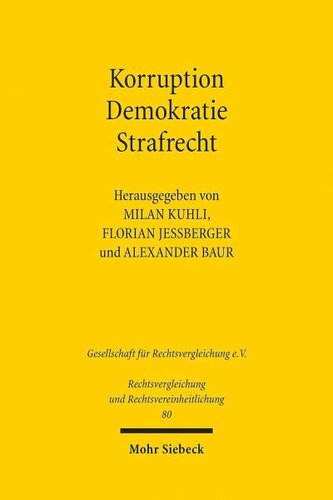 Korruption
Demokratie
Strafrecht

Herausgegeben von
MILAN KUHLI,
FLORIAN JESSBERGER
und ALEXANDER BAUR

Gesellschaft für Rechtsvergleichung e.V.

Rechtsvergleichung
und Rechtsvereinheitlichung
80

Mohr Siebeck